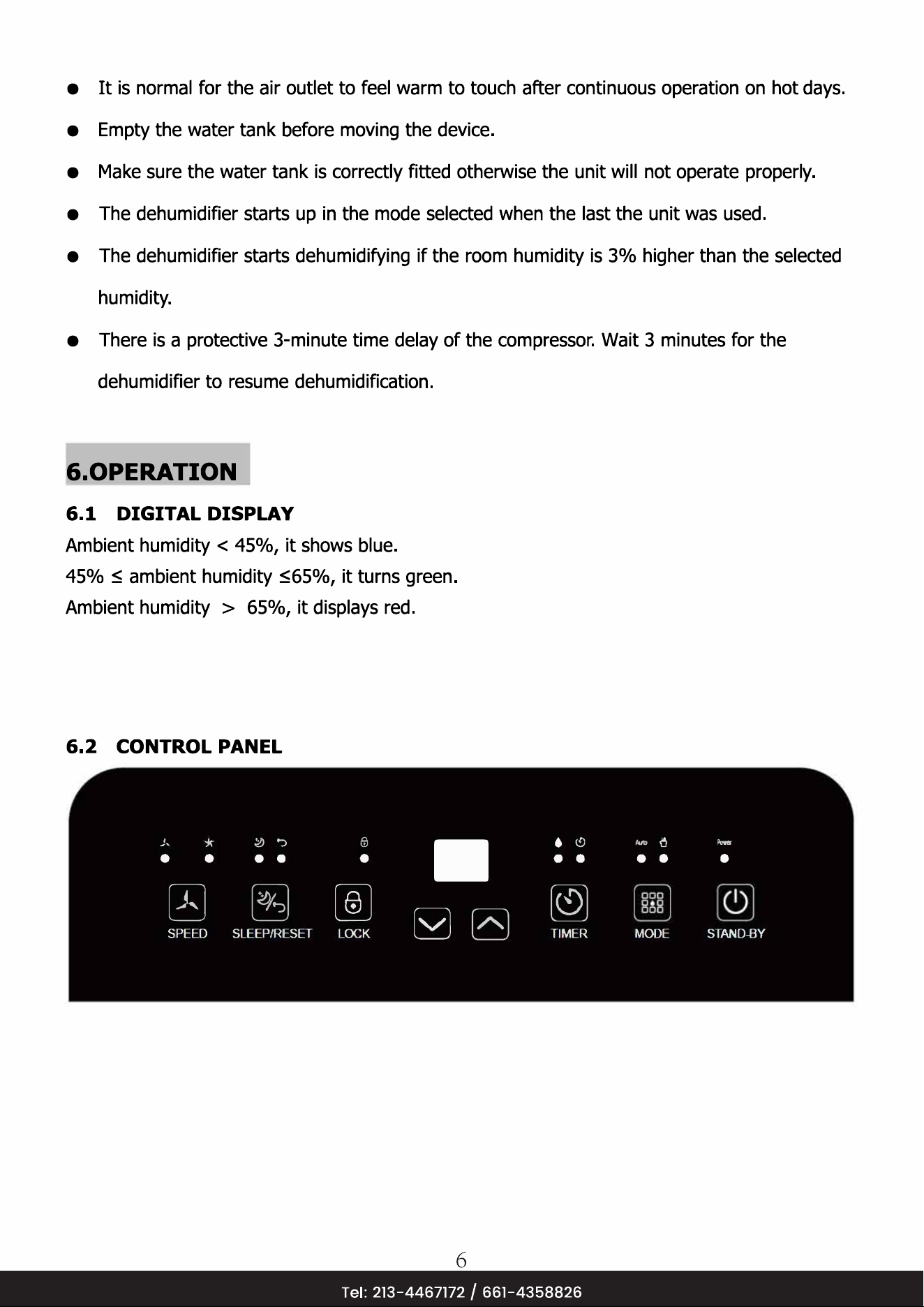 • It is normal for the air outlet to feel warm to touch after continuous operation on hot days.

• Empty the water tank before moving the device.

• Make sure the water tank is correctly fitted otherwise the unit will not operate properly.

• The dehumidifier starts up in the mode selected when the last the unit was used.

• The dehumidifier starts dehumidifying if the room humidity is 3% higher than the selected humidity.

• There is a protective 3-minute time delay of the compressor. Wait 3 minutes for the dehumidifier to resume dehumidification.

6.OPERATION

6.1 DIGITAL DISPLAY

Ambient humidity < 45%, it shows blue.
45% ≤ ambient humidity ≤65%, it turns green.
Ambient humidity > 65%, it displays red.

6.2 CONTROL PANEL

Auto
Power
SPEED
SLEEP/RESET
LOCK
TIMER
MODE
STAND-BY

6

Tel: 213-4467172 / 661-4358826